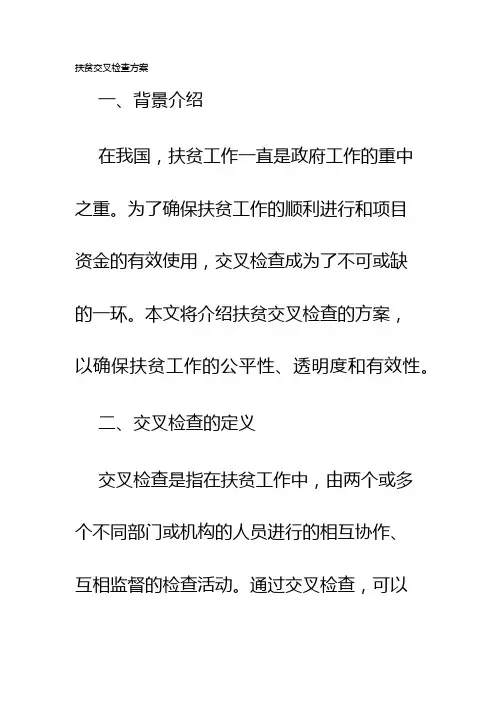 扶贫交叉检查方案

一、背景介绍

在我国，扶贫工作一直是政府工作的重中之重。为了确保扶贫工作的顺利进行和项目资金的有效使用，交叉检查成为了不可或缺的一环。本文将介绍扶贫交叉检查的方案，以确保扶贫工作的公平性、透明度和有效性。

二、交叉检查的定义

交叉检查是指在扶贫工作中，由两个或多个不同部门或机构的人员进行的相互协作、互相监督的检查活动。通过交叉检查，可以